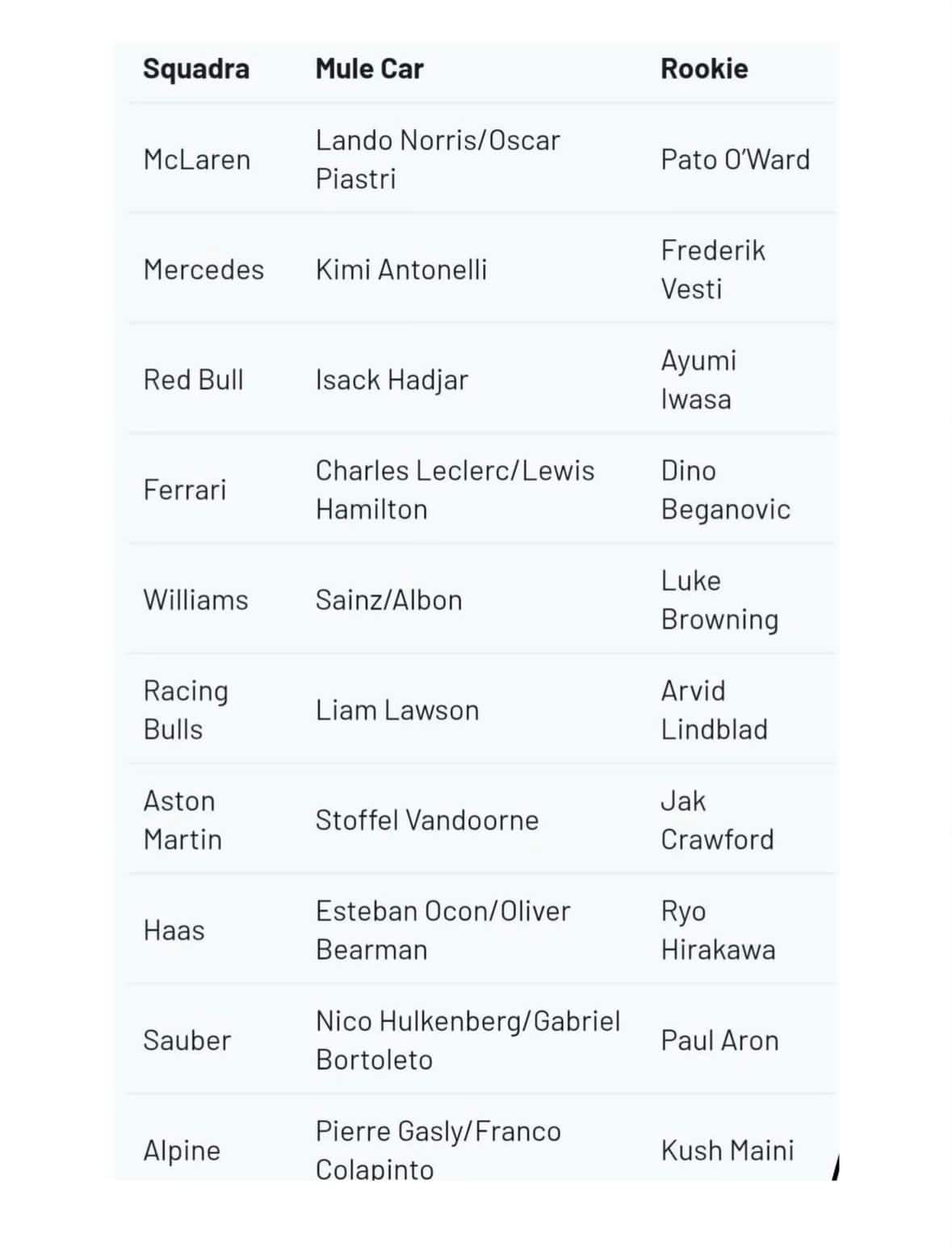 | Squadra | Mule Car | Rookie |
|---|---|---|
| McLaren | Lando Norris/Oscar Piastri | Pato O'Ward |
| Mercedes | Kimi Antonelli | Frederik Vesti |
| Red Bull | Isack Hadjar | Ayumi Iwasa |
| Ferrari | Charles Leclerc/Lewis Hamilton | Dino Beganovic |
| Williams | Sainz/Albon | Luke Browning |
| Racing Bulls | Liam Lawson | Arvid Lindblad |
| Aston Martin | Stoffel Vandoorne | Jak Crawford |
| Haas | Esteban Ocon/Oliver Bearman | Ryo Hirakawa |
| Sauber | Nico Hulkenberg/Gabriel Bortoleto | Paul Aron |
| Alpine | Pierre Gasly/Franco Colapinto | Kush Maini |